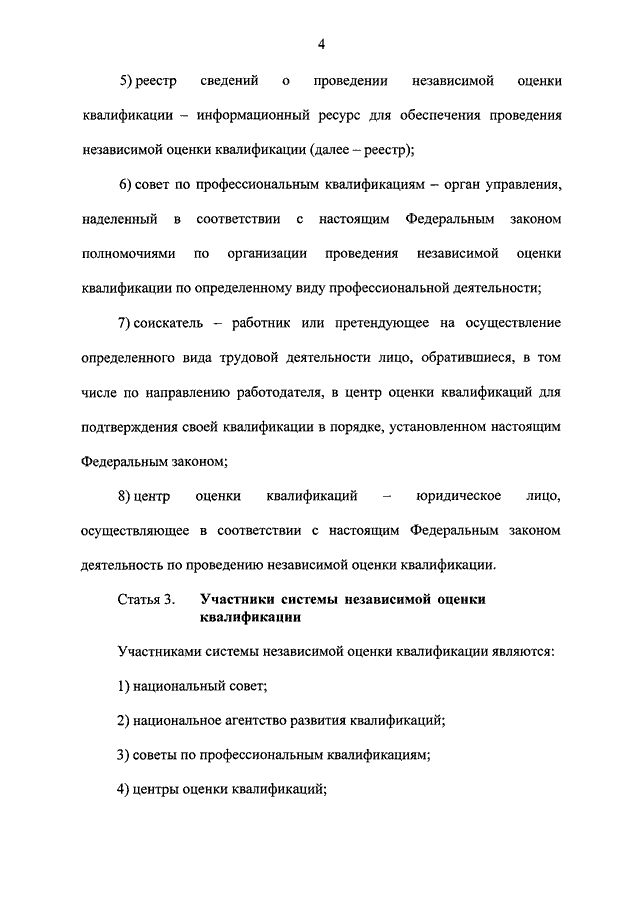 4

5) реестр сведений о проведении независимой оценки квалификации – информационный ресурс для обеспечения проведения независимой оценки квалификации (далее – реестр);

6) совет по профессиональным квалификациям – орган управления, наделенный в соответствии с настоящим Федеральным законом полномочиями по организации проведения независимой оценки квалификации по определенному виду профессиональной деятельности;

7) соискатель – работник или претендующее на осуществление определенного вида трудовой деятельности лицо, обратившиеся, в том числе по направлению работодателя, в центр оценки квалификаций для подтверждения своей квалификации в порядке, установленном настоящим Федеральным законом;

8) центр оценки квалификаций – юридическое лицо, осуществляющее в соответствии с настоящим Федеральным законом деятельность по проведению независимой оценки квалификации.

Статья 3. Участники системы независимой оценки квалификации

Участниками системы независимой оценки квалификации являются:

1) национальный совет;

2) национальное агентство развития квалификаций;

3) советы по профессиональным квалификациям;

4) центры оценки квалификаций;